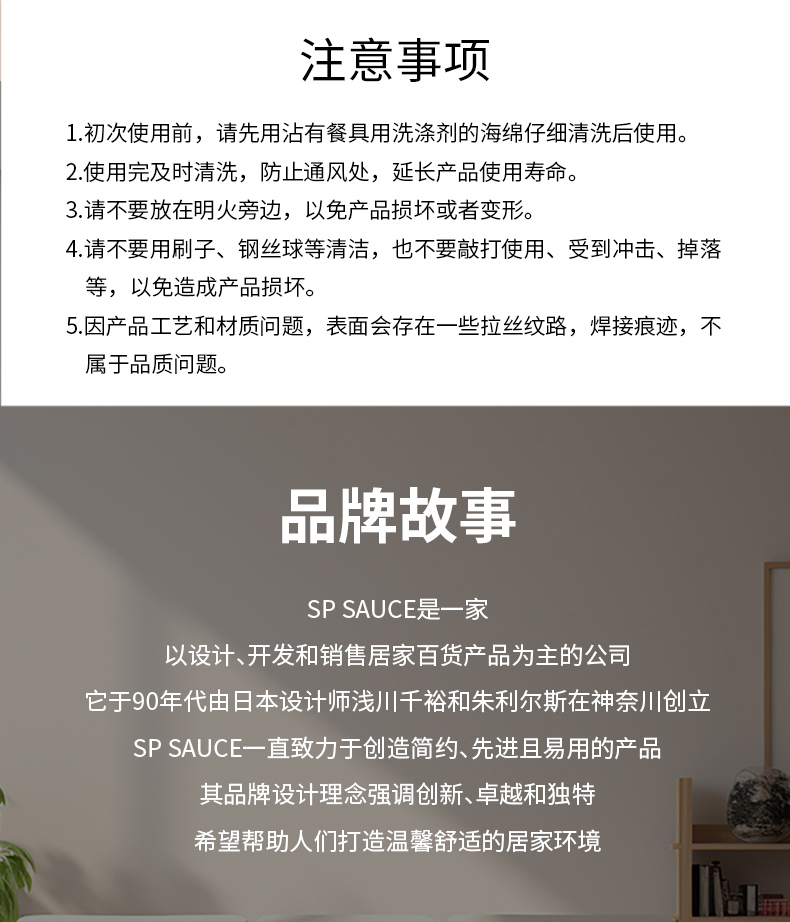 注意事项

1.初次使用前，请先用沾有餐具用洗涤剂的海绵仔细清洗后使用。

2.使用完及时清洗，防止通风处，延长产品使用寿命。

3.请不要放在明火旁边，以免产品损坏或者变形。

4.请不要用刷子、钢丝球等清洁，也不要敲打使用、受到冲击、掉落等，以免造成产品损坏。

5.因产品工艺和材质问题，表面会存在一些拉丝纹路，焊接痕迹，不属于品质问题。

品牌故事

SP SAUCE是一家

以设计、开发和销售居家百货产品为主的公司

它于90年代由日本设计师浅川千裕和朱利尔斯在神奈川创立

SP SAUCE一直致力于创造简约、先进且易用的产品

其品牌设计理念强调创新、卓越和独特

希望帮助人们打造温馨舒适的居家环境